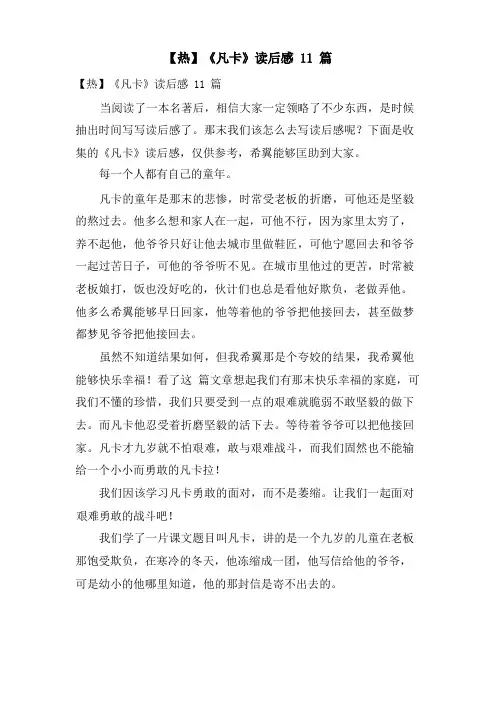 【热】《凡卡》读后感 11 篇

【热】《凡卡》读后感 11 篇

当阅读了一本名著后，相信大家一定领略了不少东西，是时候抽出时间写写读后感了。那末我们该怎么去写读后感呢？下面是收集的《凡卡》读后感，仅供参考，希翼能够匡助到大家。

每一个人都有自己的童年。

凡卡的童年是那末的悲惨，时常受老板的折磨，可他还是坚毅的熬过去。他多么想和家人在一起，可他不行，因为家里太穷了，养不起他，他爷爷只好让他去城市里做鞋匠，可他宁愿回去和爷爷一起过苦日子，可他的爷爷听不见。在城市里他过的更苦，时常被老板娘打，饭也没好吃的，伙计们也总是看他好欺负，老做弄他。他多么希翼能够早日回家，他等着他的爷爷把他接回去，甚至做梦都梦见爷爷把他接回去。

虽然不知道结果如何，但我希翼那是个夸姣的结果，我希翼他能够快乐幸福！看了这 篇文章想起我们有那末快乐幸福的家庭，可我们不懂的珍惜，我们只要受到一点的艰难就脆弱不敢坚毅的做下去。而凡卡他忍受着折磨坚毅的活下去。等待着爷爷可以把他接回家。凡卡才九岁就不怕艰难，敢与艰难战斗，而我们固然也不能输给一个小小而勇敢的凡卡拉！

我们因该学习凡卡勇敢的面对，而不是萎缩。让我们一起面对艰难勇敢的战斗吧！

我们学了一片课文题目叫凡卡，讲的是一个九岁的儿童在老板那饱受欺负，在寒冷的冬天，他冻缩成一团，他写信给他的爷爷，可是幼小的他哪里知道，他的那封信是寄不出去的。